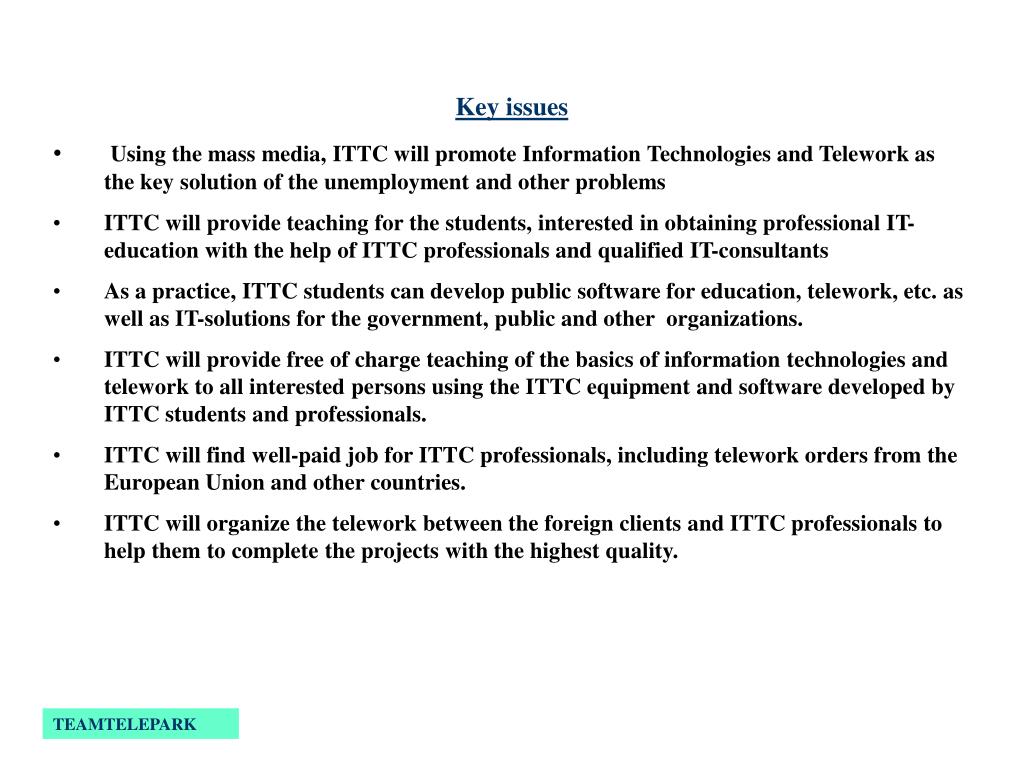 Key issues

• Using the mass media, ITTC will promote Information Technologies and Telework as the key solution of the unemployment and other problems

• ITTC will provide teaching for the students, interested in obtaining professional IT-education with the help of ITTC professionals and qualified IT-consultants

• As a practice, ITTC students can develop public software for education, telework, etc. as well as IT-solutions for the government, public and other organizations.

• ITTC will provide free of charge teaching of the basics of information technologies and telework to all interested persons using the ITTC equipment and software developed by ITTC students and professionals.

• ITTC will find well-paid job for ITTC professionals, including telework orders from the European Union and other countries.

• ITTC will organize the telework between the foreign clients and ITTC professionals to help them to complete the projects with the highest quality.

TEAMTELEPARK